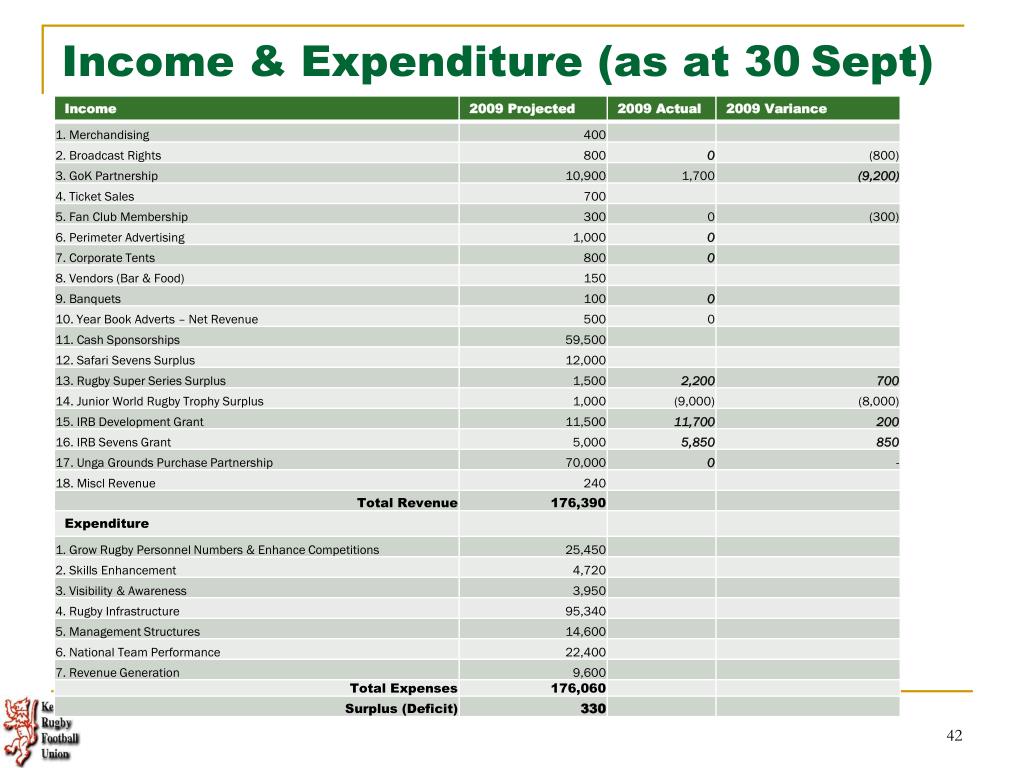 Income & Expenditure (as at 30 Sept)

| Income | 2009 Projected | 2009 Actual | 2009 Variance |
|---|---|---|---|
| 1. Merchandising | 400 | | |
| 2. Broadcast Rights | 800 | 0 | (800) |
| 3. GoK Partnership | 10,900 | 1,700 | (9,200) |
| 4. Ticket Sales | 700 | | |
| 5. Fan Club Membership | 300 | 0 | (300) |
| 6. Perimeter Advertising | 1,000 | 0 | |
| 7. Corporate Tents | 800 | 0 | |
| 8. Vendors (Bar & Food) | 150 | | |
| 9. Banquets | 100 | 0 | |
| 10. Year Book Adverts – Net Revenue | 500 | 0 | |
| 11. Cash Sponsorships | 59,500 | | |
| 12. Safari Sevens Surplus | 12,000 | | |
| 13. Rugby Super Series Surplus | 1,500 | 2,200 | 700 |
| 14. Junior World Rugby Trophy Surplus | 1,000 | (9,000) | (8,000) |
| 15. IRB Development Grant | 11,500 | 11,700 | 200 |
| 16. IRB Sevens Grant | 5,000 | 5,850 | 850 |
| 17. Unga Grounds Purchase Partnership | 70,000 | 0 | - |
| 18. Miscl Revenue | 240 | | |
| Total Revenue | 176,390 | | |
| Expenditure | | | |
| 1. Grow Rugby Personnel Numbers & Enhance Competitions | 25,450 | | |
| 2. Skills Enhancement | 4,720 | | |
| 3. Visibility & Awareness | 3,950 | | |
| 4. Rugby Infrastructure | 95,340 | | |
| 5. Management Structures | 14,600 | | |
| 6. National Team Performance | 22,400 | | |
| 7. Revenue Generation | 9,600 | | |
| Total Expenses | 176,060 | | |
| Surplus (Deficit) | 330 | | |

Ke
Rugby
Football
Union

42